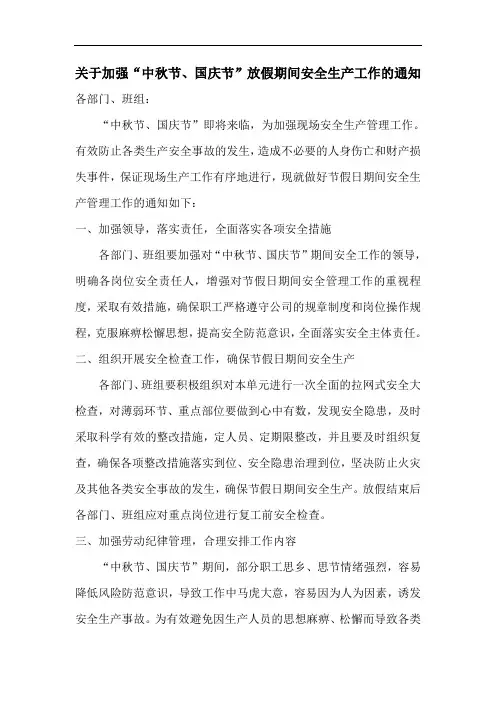 关于加强“中秋节、国庆节”放假期间安全生产工作的通知

各部门、班组：

“中秋节、国庆节”即将来临，为加强现场安全生产管理工作。有效防止各类生产安全事故的发生，造成不必要的人身伤亡和财产损失事件，保证现场生产工作有序地进行，现就做好节假日期间安全生产管理工作的通知如下：

一、加强领导，落实责任，全面落实各项安全措施

各部门、班组要加强对“中秋节、国庆节”期间安全工作的领导，明确各岗位安全责任人，增强对节假日期间安全管理工作的重视程度，采取有效措施，确保职工严格遵守公司的规章制度和岗位操作规程，克服麻痹松懈思想，提高安全防范意识，全面落实安全主体责任。

二、组织开展安全检查工作，确保节假日期间安全生产

各部门、班组要积极组织对本单元进行一次全面的拉网式安全大检查，对薄弱环节、重点部位要做到心中有数，发现安全隐患，及时采取科学有效的整改措施，定人员、定期限整改，并且要及时组织复查，确保各项整改措施落实到位、安全隐患治理到位，坚决防止火灾及其他各类安全事故的发生，确保节假日期间安全生产。放假结束后各部门、班组应对重点岗位进行复工前安全检查。

三、加强劳动纪律管理，合理安排工作内容

“中秋节、国庆节”期间，部分职工思乡、思节情绪强烈，容易降低风险防范意识，导致工作中马虎大意，容易因为人为因素，诱发安全生产事故。为有效避免因生产人员的思想麻痹、松懈而导致各类